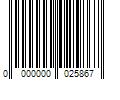 0 000000 025867